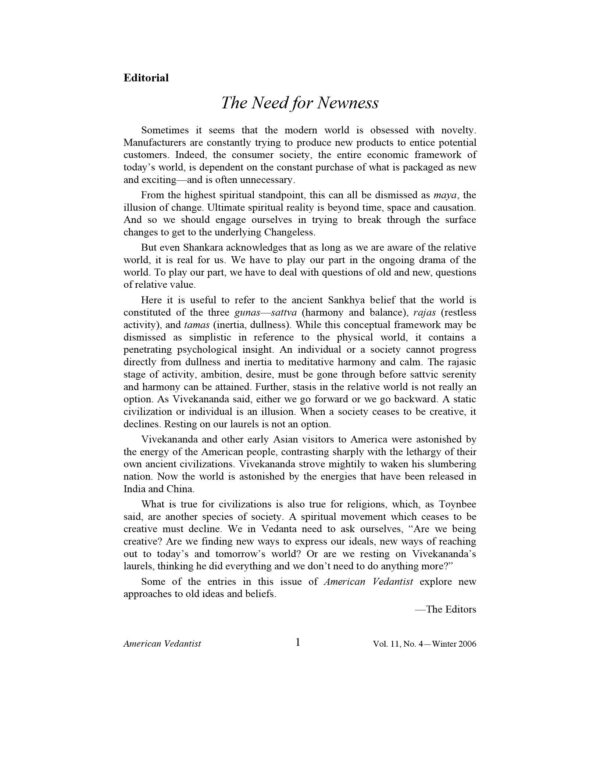 Editorial

The Need for Newness

Sometimes it seems that the modern world is obsessed with novelty. Manufacturers are constantly trying to produce new products to entice potential customers. Indeed, the consumer society, the entire economic framework of today's world, is dependent on the constant purchase of what is packaged as new and exciting—and is often unnecessary.

From the highest spiritual standpoint, this can all be dismissed as maya, the illusion of change. Ultimate spiritual reality is beyond time, space and causation. And so we should engage ourselves in trying to break through the surface changes to get to the underlying Changeless.

But even Shankara acknowledges that as long as we are aware of the relative world, it is real for us. We have to play our part in the ongoing drama of the world. To play our part, we have to deal with questions of old and new, questions of relative value.

Here it is useful to refer to the ancient Sankhya belief that the world is constituted of the three gunas—sattva (harmony and balance), rajas (restless activity), and tamas (inertia, dullness). While this conceptual framework may be dismissed as simplistic in reference to the physical world, it contains a penetrating psychological insight. An individual or a society cannot progress directly from dullness and inertia to meditative harmony and calm. The rajasic stage of activity, ambition, desire, must be gone through before sattvic serenity and harmony can be attained. Further, stasis in the relative world is not really an option. As Vivekananda said, either we go forward or we go backward. A static civilization or individual is an illusion. When a society ceases to be creative, it declines. Resting on our laurels is not an option.

Vivekananda and other early Asian visitors to America were astonished by the energy of the American people, contrasting sharply with the lethargy of their own ancient civilizations. Vivekananda strove mightily to waken his slumbering nation. Now the world is astonished by the energies that have been released in India and China.

What is true for civilizations is also true for religions, which, as Toynbee said, are another species of society. A spiritual movement which ceases to be creative must decline. We in Vedanta need to ask ourselves, "Are we being creative? Are we finding new ways to express our ideals, new ways of reaching out to today's and tomorrow's world? Or are we resting on Vivekananda's laurels, thinking he did everything and we don't need to do anything more?"

Some of the entries in this issue of American Vedantist explore new approaches to old ideas and beliefs.

—The Editors

American Vedantist 1 Vol. 11, No. 4—Winter 2006